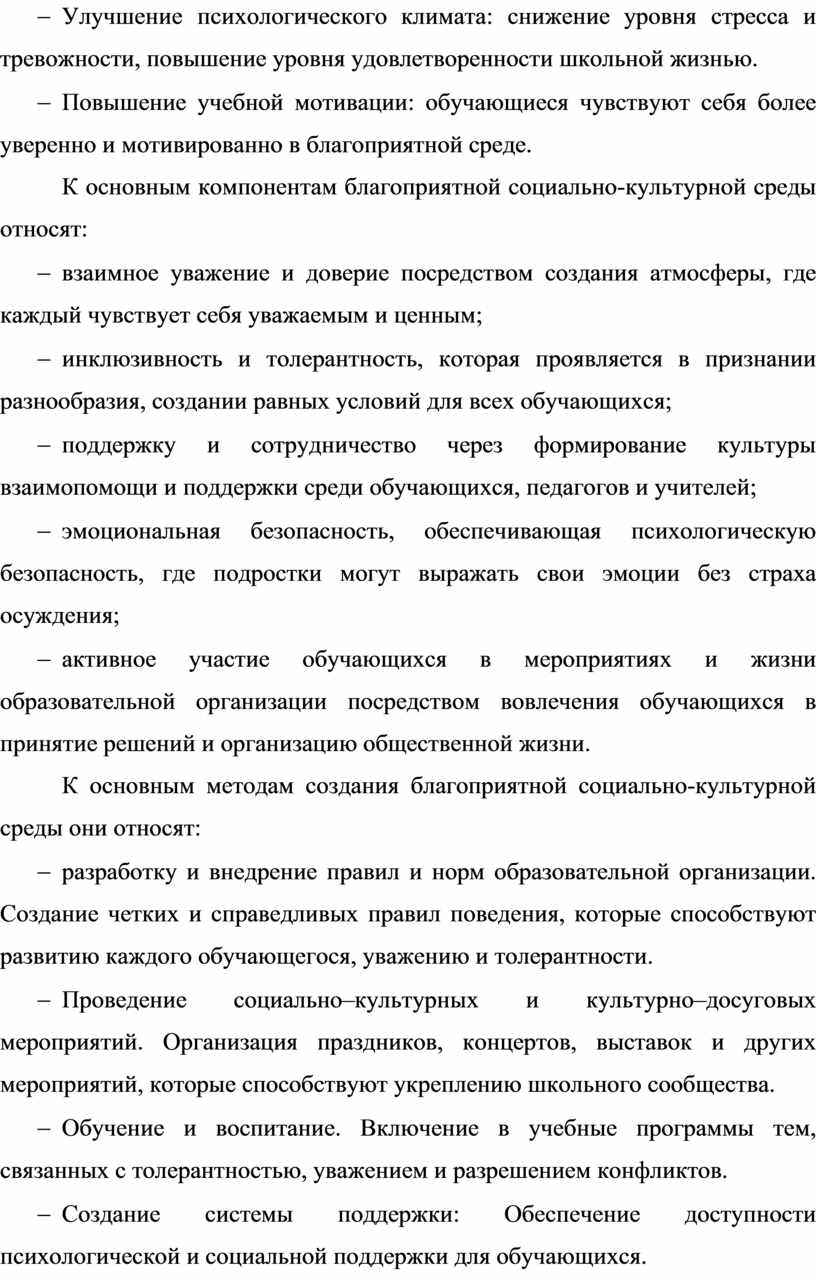 – Улучшение психологического климата: снижение уровня стресса и тревожности, повышение уровня удовлетворенности школьной жизнью.

– Повышение учебной мотивации: обучающиеся чувствуют себя более уверенно и мотивированно в благоприятной среде.

К основным компонентам благоприятной социально-культурной среды относят:

– взаимное уважение и доверие посредством создания атмосферы, где каждый чувствует себя уважаемым и ценным;

– инклюзивность и толерантность, которая проявляется в признании разнообразия, создании равных условий для всех обучающихся;

– поддержку и сотрудничество через формирование культуры взаимопомощи и поддержки среди обучающихся, педагогов и учителей;

– эмоциональная безопасность, обеспечивающая психологическую безопасность, где подростки могут выражать свои эмоции без страха осуждения;

– активное участие обучающихся в мероприятиях и жизни образовательной организации посредством вовлечения обучающихся в принятие решений и организацию общественной жизни.

К основным методам создания благоприятной социально-культурной среды они относят:

– разработку и внедрение правил и норм образовательной организации. Создание четких и справедливых правил поведения, которые способствуют развитию каждого обучающегося, уважению и толерантности.

– Проведение социально–культурных и культурно–досуговых мероприятий. Организация праздников, концертов, выставок и других мероприятий, которые способствуют укреплению школьного сообщества.

– Обучение и воспитание. Включение в учебные программы тем, связанных с толерантностью, уважением и разрешением конфликтов.

– Создание системы поддержки: Обеспечение доступности психологической и социальной поддержки для обучающихся.